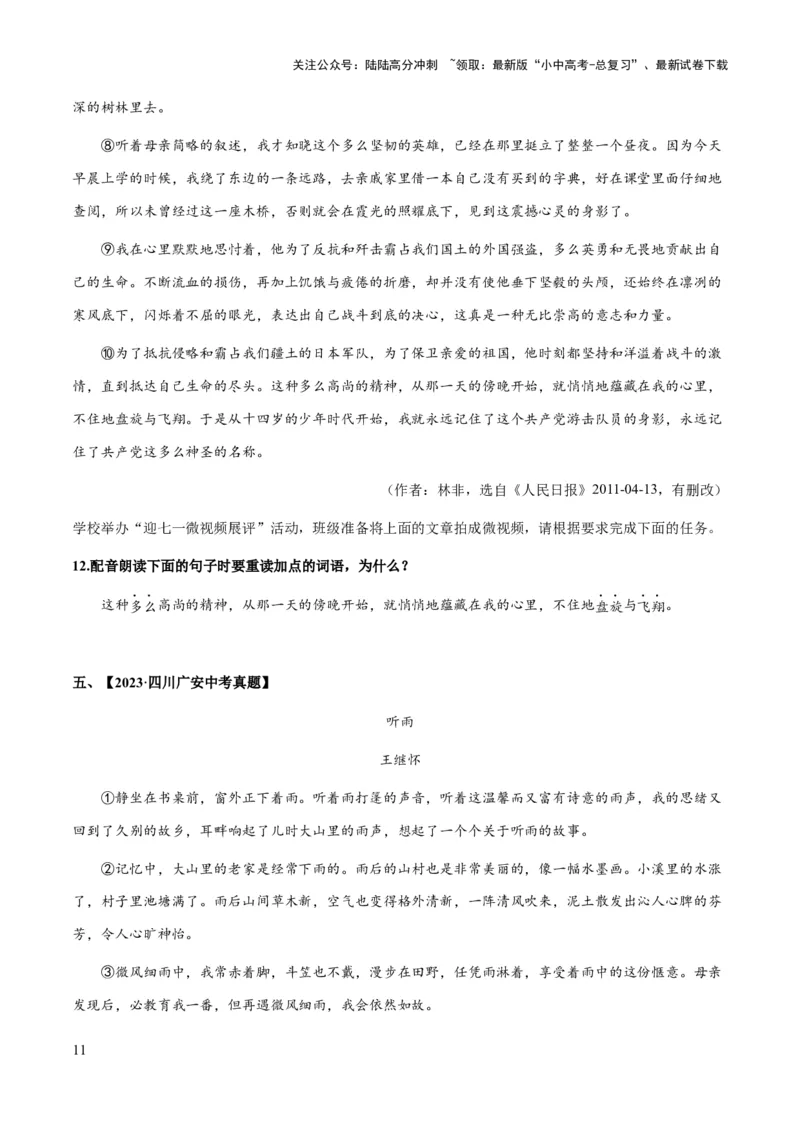 关注公众号：陆陆高分冲刺 ~领取：最新版“小中高考-总复习”、最新试卷下载

深的树林里去。

⑧听着母亲简略的叙述，我才知晓这个多么坚韧的英雄，已经在那里挺立了整整一个昼夜。因为今天早晨上学的时候，我绕了东边的一条远路，去亲戚家里借一本自己没有买到的字典，好在课堂里面仔细地查阅，所以未曾经过这一座木桥，否则就会在霞光的照耀底下，见到这震撼心灵的身影了。

⑨我在心里默默地思忖着，他为了反抗和歼击霸占我们国土的外国强盗，多么英勇和无畏地贡献出自己的生命。不断流血的损伤，再加上饥饿与疲倦的折磨，却并没有使他垂下坚毅的头颅，还始终在凛冽的寒风底下，闪烁着不屈的眼光，表达出自己战斗到底的决心，这真是一种无比崇高的意志和力量。

⑩为了抵抗侵略和霸占我们疆土的日本军队，为了保卫亲爱的祖国，他时刻都坚持和洋溢着战斗的激情，直到抵达自己生命的尽头。这种多么高尚的精神，从那一天的傍晚开始，就悄悄地蕴藏在我的心里，不住地盘旋与飞翔。于是从十四岁的少年时代开始，我就永远记住了这个共产党游击队员的身影，永远记住了共产党这多么神圣的名称。

（作者：林非，选自《人民日报》2011-04-13，有删改）

学校举办“迎七一微视频展评”活动，班级准备将上面的文章拍成微视频，请根据要求完成下面的任务。

12.配音朗读下面的句子时要重读加点的词语，为什么？

这种多么高尚的精神，从那一天的傍晚开始，就悄悄地蕴藏在我的心里，不住地盘旋与飞翔。

五、【2023·四川广安中考真题】

听雨

王继怀

①静坐在书桌前，窗外正下着雨。听着雨打篷的声音，听着这温馨而又富有诗意的雨声，我的思绪又回到了久别的故乡，耳畔响起了儿时大山里的雨声，想起了一个个关于听雨的故事。

②记忆中，大山里的老家是经常下雨的。雨后的山村也是非常美丽的，像一幅水墨画。小溪里的水涨了，村子里池塘满了。雨后山间草木新，空气也变得格外清新，一阵清风吹来，泥土散发出沁人心脾的芬芳，令人心旷神怡。

③微风细雨中，我常赤着脚，斗笠也不戴，漫步在田野，任凭雨淋着，享受着雨中的这份惬意。母亲发现后，必教育我一番，但再遇微风细雨，我会依然如故。

11